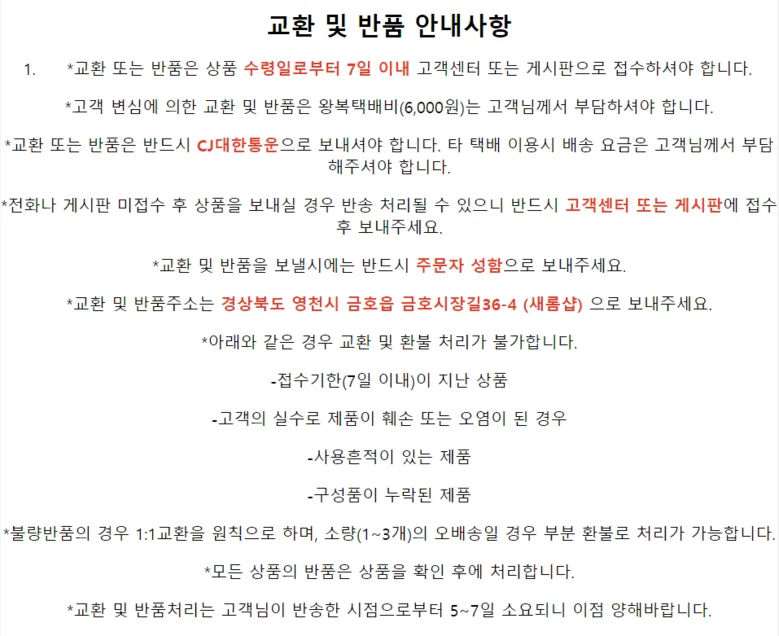 교환 및 반품 안내사항

1. *교환 또는 반품은 상품 수령일로부터 7일 이내 고객센터 또는 게시판으로 접수하셔야 합니다.

*고객 변심에 의한 교환 및 반품은 왕복택배비(6,000원)는 고객님께서 부담하셔야 합니다.

*교환 또는 반품은 반드시 CJ대한통운으로 보내셔야 합니다. 타 택배 이용시 배송 요금은 고객님께서 부담해주셔야 합니다.

*전화나 게시판 미접수 후 상품을 보내실 경우 반송 처리될 수 있으니 반드시 고객센터 또는 게시판에 접수 후 보내주세요.

*교환 및 반품을 보낼시에는 반드시 주문자 성함으로 보내주세요.

*교환 및 반품주소는 경상북도 영천시 금호읍 금호시장길36-4 (새롬샵) 으로 보내주세요.

*아래와 같은 경우 교환 및 환불 처리가 불가합니다.

-접수기한(7일 이내)이 지난 상품

-고객의 실수로 제품이 훼손 또는 오염이 된 경우

-사용흔적이 있는 제품

-구성품이 누락된 제품

*불량반품의 경우 1:1교환을 원칙으로 하며, 소량(1~3개)의 오배송일 경우 부분 환불로 처리가 가능합니다.

*모든 상품의 반품은 상품을 확인 후에 처리합니다.

*교환 및 반품처리는 고객님이 반송한 시점으로부터 5~7일 소요되니 이점 양해바랍니다.